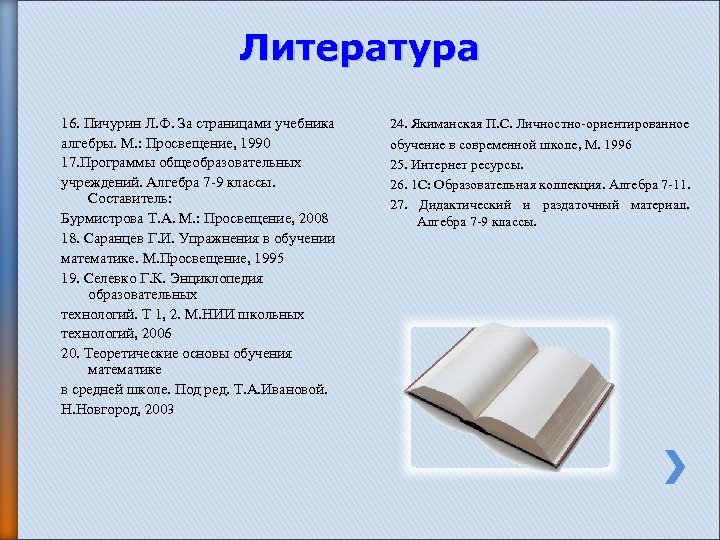 Литература

16. Пичурин Л.Ф. За страницами учебника алгебры. М.: Просвещение, 1990
17.Программы общеобразовательных учреждений. Алгебра 7-9 классы. Составитель:
Бурмистрова Т.А. М.: Просвещение, 2008
18. Саранцев Г.И. Упражнения в обучении
математике. М.Просвещение, 1995
19. Селевко Г.К. Энциклопедия образовательных
технологий. Т 1, 2. М.НИИ школьных
технологий, 2006
20. Теоретические основы обучения математике
в средней школе. Под ред. Т.А.Ивановой.
Н.Новгород, 2003

24. Якиманская П.С. Личностно-ориентированное
обучение в современной школе, М. 1996
25. Интернет ресурсы.
26. 1С: Образовательная коллекция. Алгебра 7-11.
27. Дидактический и раздаточный материал. Алгебра 7-9 классы.